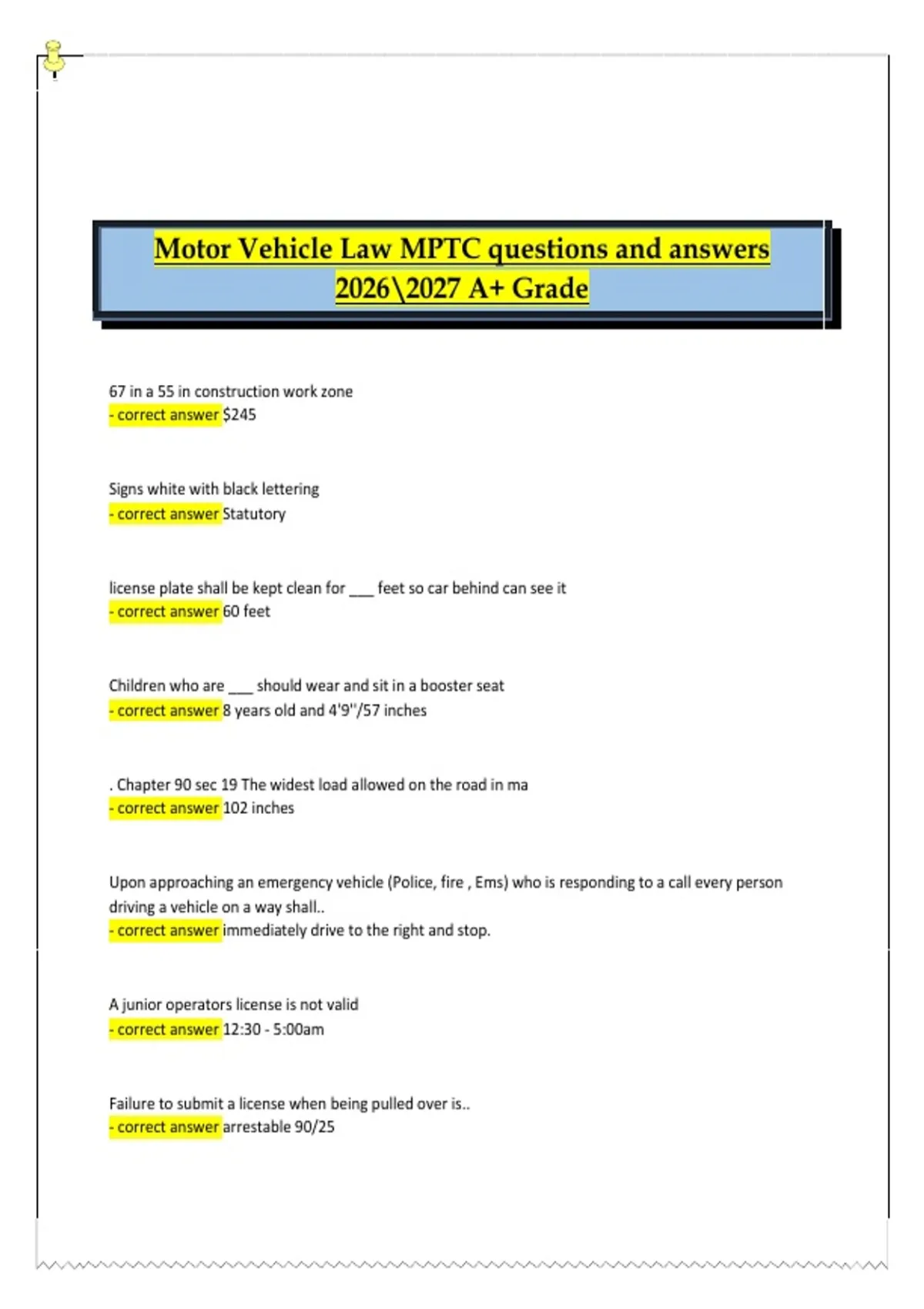 Motor Vehicle Law MPTC questions and answers 2026\2027 A+ Grade

67 in a 55 in construction work zone
- correct answer $245

Signs white with black lettering
- correct answer Statutory

license plate shall be kept clean for ___ feet so car behind can see it
- correct answer 60 feet

Children who are ___ should wear and sit in a booster seat
- correct answer 8 years old and 4'9"/57 inches

. Chapter 90 sec 19 The widest load allowed on the road in ma
- correct answer 102 inches

Upon approaching an emergency vehicle (Police, fire , Ems) who is responding to a call every person driving a vehicle on a way shall..
- correct answer immediately drive to the right and stop.

A junior operators license is not valid
- correct answer 12:30 - 5:00am

Failure to submit a license when being pulled over is..
- correct answer arrestable 90/25